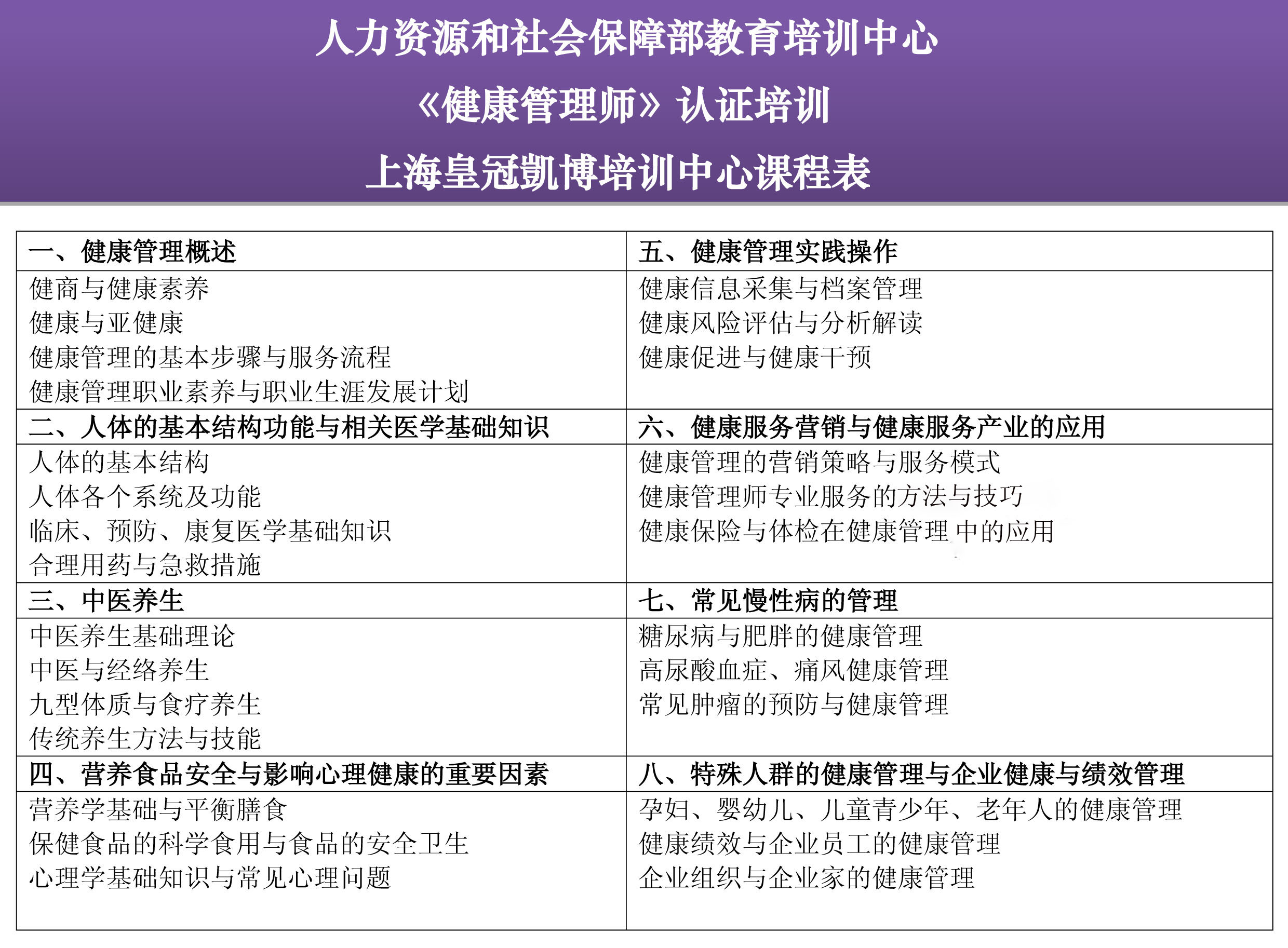 人力资源和社会保障部教育培训中心

《健康管理师》认证培训

上海皇冠凯博培训中心课程表

| 一、健康管理概述 | 五、健康管理实践操作 |
|---|---|
| 健商与健康素养<br>健康与亚健康<br>健康管理的基本步骤与服务流程<br>健康管理职业素养与职业生涯发展计划 | 健康信息采集与档案管理<br>健康风险评估与分析解读<br>健康促进与健康干预 |
| 二、人体的基本结构功能与相关医学基础知识 | 六、健康服务营销与健康服务产业的应用 |
| 人体的基本结构<br>人体各个系统及功能<br>临床、预防、康复医学基础知识<br>合理用药与急救措施 | 健康管理的营销策略与服务模式<br>健康管理师专业服务的方法与技巧<br>健康保险与体检在健康管理中的应用 |
| 三、中医养生 | 七、常见慢性病的管理 |
| 中医养生基础理论<br>中医与经络养生<br>九型体质与食疗养生<br>传统养生方法与技能 | 糖尿病与肥胖的健康管理<br>高尿酸血症、痛风健康管理<br>常见肿瘤的预防与健康管理 |
| 四、营养食品安全与影响心理健康的重要因素 | 八、特殊人群的健康管理与企业健康与绩效管理 |
| 营养学基础与平衡膳食<br>保健食品的科学食用与食品的安全卫生<br>心理学基础知识与常见心理问题 | 孕妇、婴幼儿、儿童青少年、老年人的健康管理<br>健康绩效与企业员工的健康管理<br>企业组织与企业家的健康管理 |